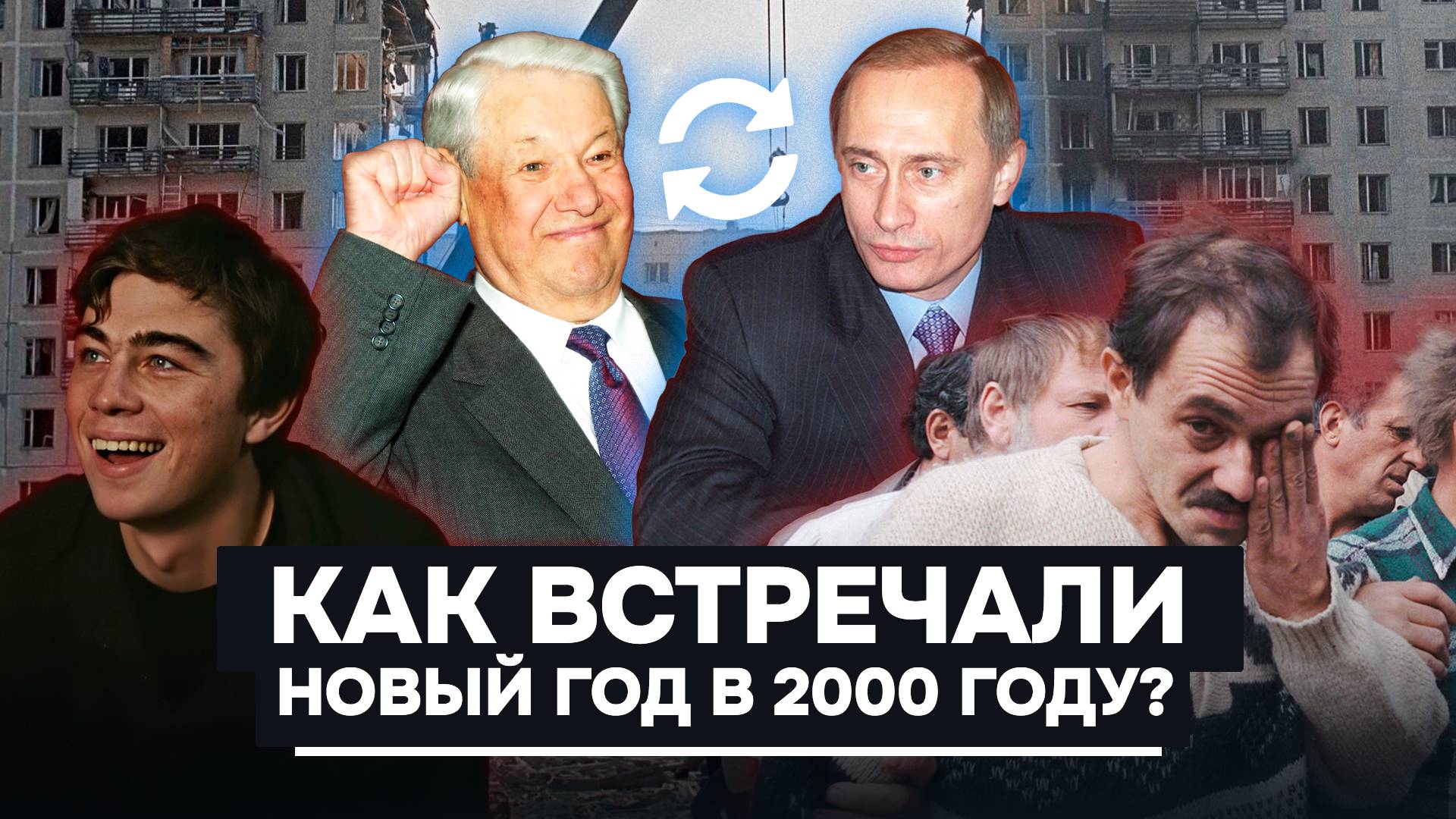 КАК ВСТРЕЧАЛИ
НОВЫЙ ГОД В 2000 ГОДУ?